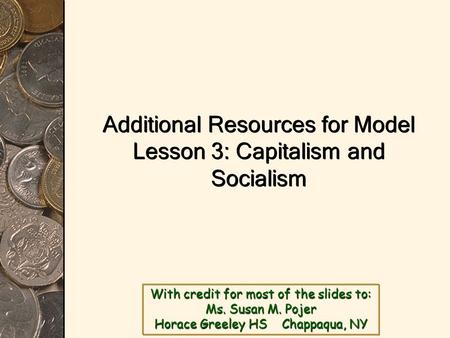 Additional Resources for Model Lesson 3: Capitalism and Socialism

With credit for most of the slides to:
Ms. Susan M. Pojer
Horace Greeley HS Chappaqua, NY